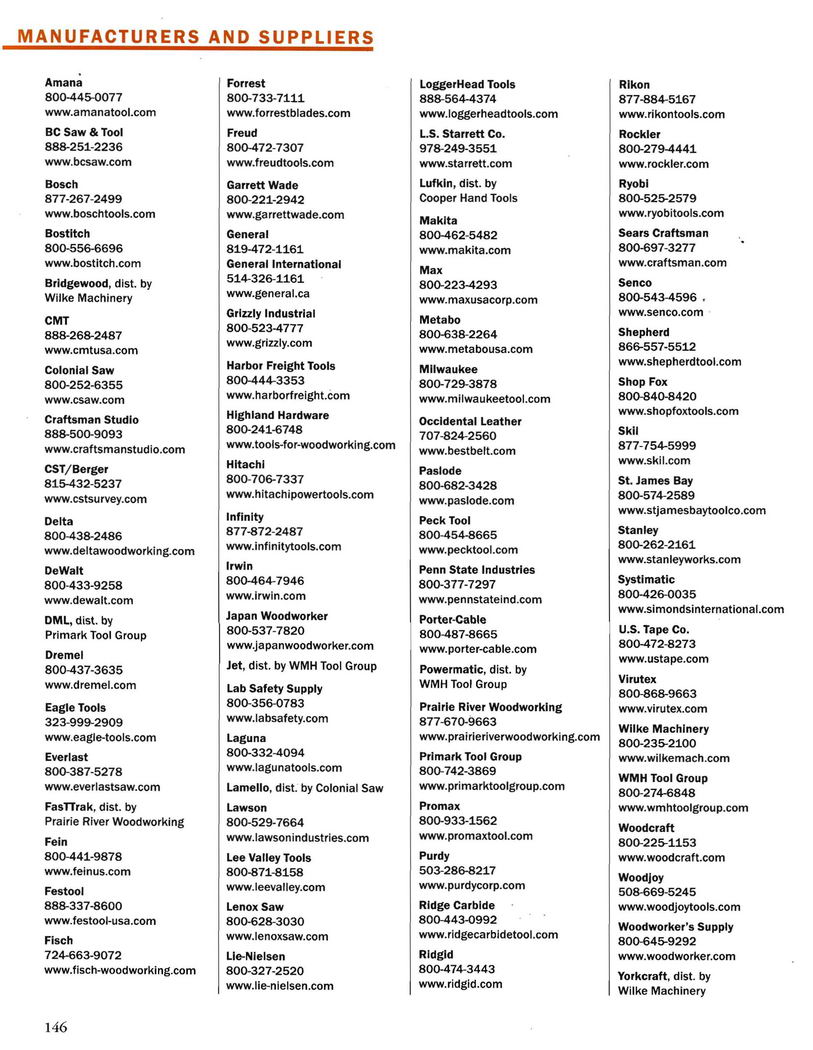 MANUFACTURERS AND SUPPLIERS

Amana
800-445-0077
www.amanatool.com

BC Saw & Tool
888-251-2236
www.bcsaw.com

Bosch
877-267-2499
www.boschtools.com

Bostitch
800-556-6696
www.bostitch.com

Bridgewood, dist. by Wilke Machinery

CMT
888-268-2487
www.cmtusa.com

Colonial Saw
800-252-6355
www.csaw.com

Craftsman Studio
888-500-9093
www.craftsmanstudio.com

CST/Berger
815-432-5237
www.cstsurvey.com

Delta
800-438-2486
www.deltawoodworking.com

DeWalt
800-433-9258
www.dewalt.com

DML, dist. by Primark Tool Group

Dremel
800-437-3635
www.dremel.com

Eagle Tools
323-999-2909
www.eagle-tools.com

Everlast
800-387-5278
www.everlastsaw.com

FasTTrak, dist. by Prairie River Woodworking

Fein
800-441-9878
www.feinus.com

Festool
888-337-8600
www.festool-usa.com

Fisch
724-663-9072
www.fisch-woodworking.com

Forrest
800-733-7111
www.forrestblades.com

Freud
800-472-7307
www.freudtools.com

Garrett Wade
800-221-2942
www.garrettwade.com

General
819-472-1161
General International
514-326-1161
www.general.ca

Grizzly Industrial
800-523-4777
www.grizzly.com

Harbor Freight Tools
800-444-3353
www.harborfreight.com

Highland Hardware
800-241-6748
www.tools-for-woodworking.com

Hitachi
800-706-7337
www.hitachipowertools.com

Infinity
877-872-2487
www.infinitytools.com

Irwin
800-464-7946
www.irwin.com

Japan Woodworker
800-537-7820
www.japanwoodworker.com

Jet, dist. by WMH Tool Group

Lab Safety Supply
800-356-0783
www.labsafety.com

Laguna
800-332-4094
www.lagunatools.com

Lamello, dist. by Colonial Saw

Lawson
800-529-7664
www.lawsonindustries.com

Lee Valley Tools
800-871-8158
www.leevalley.com

Lenox Saw
800-628-3030
www.lenoxsaw.com

Lie-Nielsen
800-327-2520
www.lie-nielsen.com

LoggerHead Tools
888-564-4374
www.loggerheadtools.com

L.S. Starrett Co.
978-249-3551
www.starrett.com

Lufkin, dist. by Cooper Hand Tools

Makita
800-462-5482
www.makita.com

Max
800-223-4293
www.maxusacorp.com

Metabo
800-638-2264
www.metabousa.com

Milwaukee
800-729-3878
www.milwaukeetool.com

Occidental Leather
707-824-2560
www.bestbelt.com

Paslode
800-682-3428
www.paslode.com

Peck Tool
800-454-8665
www.pecktool.com

Penn State Industries
800-377-7297
www.pennstateind.com

Porter-Cable
800-487-8665
www.porter-cable.com

Powermatic, dist. by WMH Tool Group

Prairie River Woodworking
877-670-9663
www.prairieriverwoodworking.com

Primark Tool Group
800-742-3869
www.primarktoolgroup.com

Promax
800-933-1562
www.promaxtool.com

Purdy
503-286-8217
www.purdycorp.com

Ridge Carbide
800-443-0992
www.ridgecarbidetool.com

Ridgid
800-474-3443
www.ridgid.com

Rikon
877-884-5167
www.rikontools.com

Rockler
800-279-4441
www.rockler.com

Ryobi
800-525-2579
www.ryobitools.com

Sears Craftsman
800-697-3277
www.craftsman.com

Senco
800-543-4596
www.senco.com

Shepherd
866-557-5512
www.shepherdtool.com

Shop Fox
800-840-8420
www.shopfoxtools.com

Skil
877-754-5999
www.skil.com

St. James Bay
800-574-2589
www.stjamesbaytoolco.com

Stanley
800-262-2161
www.stanleyworks.com

Systimatic
800-426-0035
www.simondsinternational.com

U.S. Tape Co.
800-472-8273
www.ustape.com

Virutex
800-868-9663
www.virutex.com

Wilke Machinery
800-235-2100
www.wilkemach.com

WMH Tool Group
800-274-6848
www.wmhtoolgroup.com

Woodcraft
800-225-1153
www.woodcraft.com

Woodjoy
508-669-5245
www.woodjoytools.com

Woodworker's Supply
800-645-9292
www.woodworker.com

Yorkcraft, dist. by Wilke Machinery

146